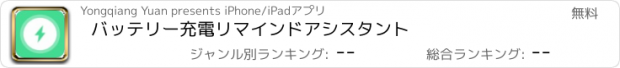 Yongqiang Yuan presents iPhone/iPadアプリ

無料

バッテリー充電リマインドアシスタント

ジャンル別ランキング: --

総合ランキング: --